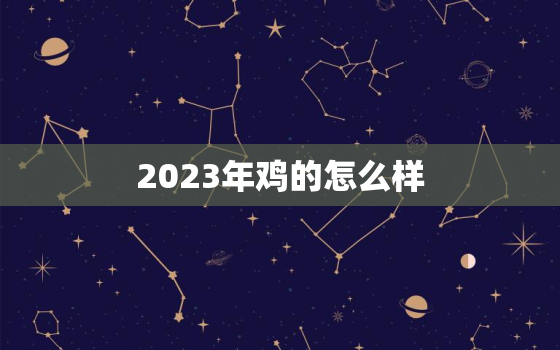 2023年鸡的怎么样